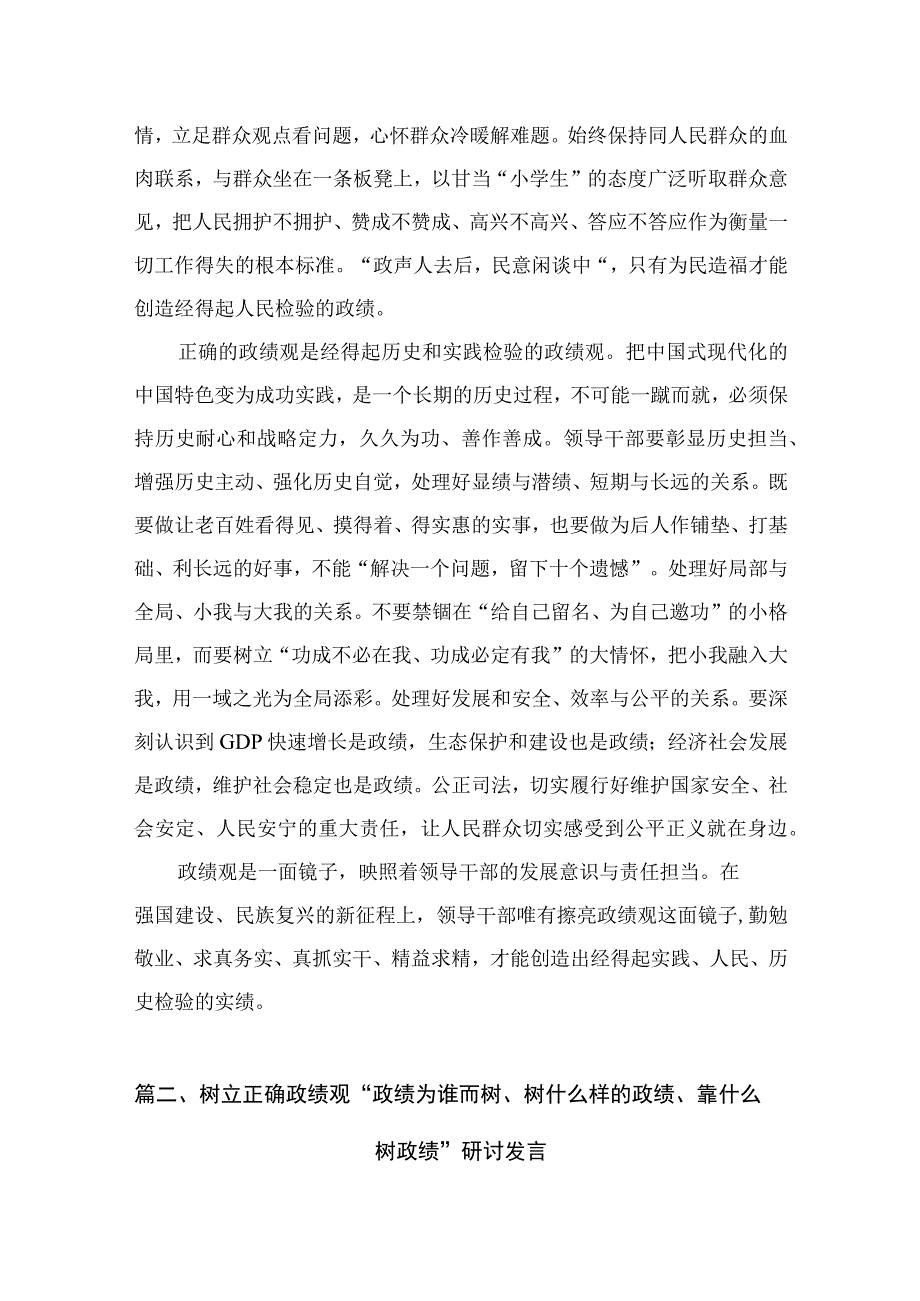 情，立足群众观点看问题，心怀群众冷暖解难题。始终保持同人民群众的血肉联系，与群众坐在一条板凳上，以甘当“小学生”的态度广泛听取群众意见，把人民拥护不拥护、赞成不赞成、高兴不高兴、答应不答应作为衡量一切工作得失的根本标准。“政声人去后，民意闲谈中“，只有为民造福才能创造经得起人民检验的政绩。

正确的政绩观是经得起历史和实践检验的政绩观。把中国式现代化的中国特色变为成功实践，是一个长期的历史过程，不可能一蹴而就，必须保持历史耐心和战略定力，久久为功、善作善成。领导干部要彰显历史担当、增强历史主动、强化历史自觉，处理好显绩与潜绩、短期与长远的关系。既要做让老百姓看得见、摸得着、得实惠的实事，也要做为后人作铺垫、打基础、利长远的好事，不能“解决一个问题，留下十个遗憾”。处理好局部与全局、小我与大我的关系。不要禁锢在“给自己留名、为自己邀功”的小格局里，而要树立“功成不必在我、功成必定有我”的大情怀，把小我融入大我，用一域之光为全局添彩。处理好发展和安全、效率与公平的关系。要深刻认识到GDP快速增长是政绩，生态保护和建设也是政绩；经济社会发展是政绩，维护社会稳定也是政绩。公正司法，切实履行好维护国家安全、社会安定、人民安宁的重大责任，让人民群众切实感受到公平正义就在身边。

政绩观是一面镜子，映照着领导干部的发展意识与责任担当。在强国建设、民族复兴的新征程上，领导干部唯有擦亮政绩观这面镜子，勤勉敬业、求真务实、真抓实干、精益求精，才能创造出经得起实践、人民、历史检验的实绩。

篇二、树立正确政绩观“政绩为谁而树、树什么样的政绩、靠什么树政绩”研讨发言